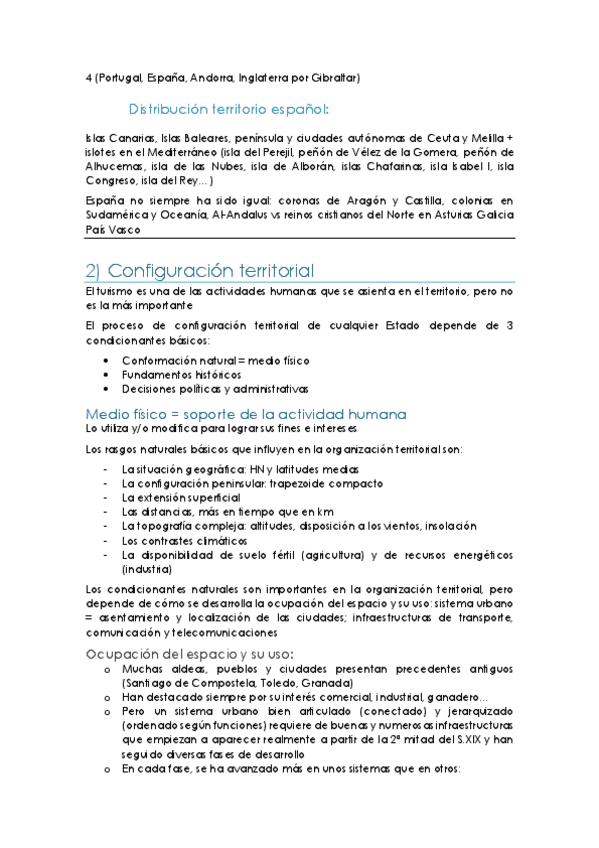 4 (Portugal, España, Andorra, Inglaterra por Gibraltar)

Distribución territorio español:

Islas Canarias, Islas Baleares, península y ciudades autónomas de Ceuta y Melilla + islotes en el Mediterráneo (isla del Perejil, peñón de Vélez de la Gomera, peñón de Alhucemas, isla de las Nubes, isla de Alborán, islas Chafarinas, isla Isabel I, isla Congreso, isla del Rey…)

España no siempre ha sido igual: coronas de Aragón y Castilla, colonias en Sudamérica y Oceanía, Al-Andalus vs reinos cristianos del Norte en Asturias Galicia País Vasco

2) Configuración territorial

El turismo es una de las actividades humanas que se asienta en el territorio, pero no es la más importante

El proceso de configuración territorial de cualquier Estado depende de 3 condicionantes básicos:

• Conformación natural = medio físico
• Fundamentos históricos
• Decisiones políticas y administrativas

Medio físico = soporte de la actividad humana

Lo utiliza y/o modifica para lograr sus fines e intereses

Los rasgos naturales básicos que influyen en la organización territorial son:

- La situación geográfica: HN y latitudes medias
- La configuración peninsular: trapezoide compacto
- La extensión superficial
- Las distancias, más en tiempo que en km
- La topografía compleja: altitudes, disposición a los vientos, insolación
- Los contrastes climáticos
- La disponibilidad de suelo fértil (agricultura) y de recursos energéticos (industria)

Los condicionantes naturales son importantes en la organización territorial, pero depende de cómo se desarrolla la ocupación del espacio y su uso: sistema urbano = asentamiento y localización de las ciudades; infraestructuras de transporte, comunicación y telecomunicaciones

Ocupación del espacio y su uso:

o Muchas aldeas, pueblos y ciudades presentan precedentes antiguos (Santiago de Compostela, Toledo, Granada)
o Han destacado siempre por su interés comercial, industrial, ganadero…
o Pero un sistema urbano bien articulado (conectado) y jerarquizado (ordenado según funciones) requiere de buenas y numerosas infraestructuras que empiezan a aparecer realmente a partir de la 2ª mitad del S.XIX y han seguido diversas fases de desarrollo
o En cada fase, se ha avanzado más en unos sistemas que en otros: